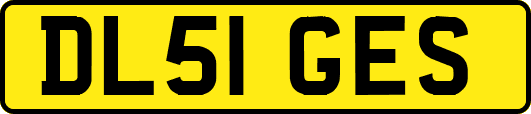 DL51 GES